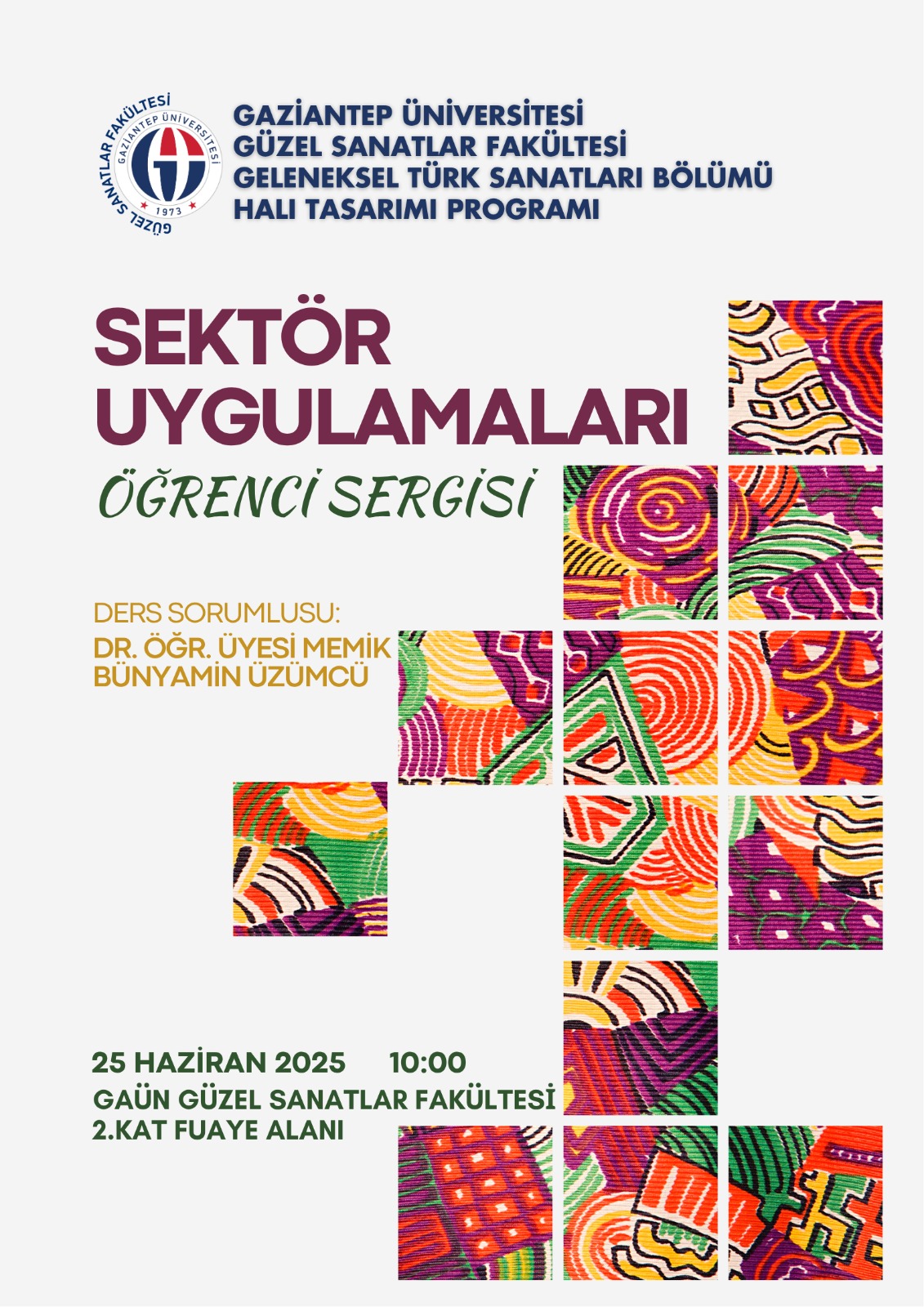 GÜZEL SANATLAR FAKÜLTESİ
GAZİANTEP ÜNİVERSİTESİ
1973

GAZİANTEP ÜNİVERSİTESİ
GÜZEL SANATLAR FAKÜLTESİ
GELENEKSEL TÜRK SANATLARI BÖLÜMÜ
HALI TASARIMI PROGRAMI

SEKTÖR UYGULAMALARI

ÖĞRENCİ SERGİSİ

DERS SORUMLUSU:
DR. ÖĞR. ÜYESİ MEMİK BÜNYAMİN ÜZÜMCÜ

25 HAZİRAN 2025 10:00
GAÜN GÜZEL SANATLAR FAKÜLTESİ
2.KAT FUAYE ALANI